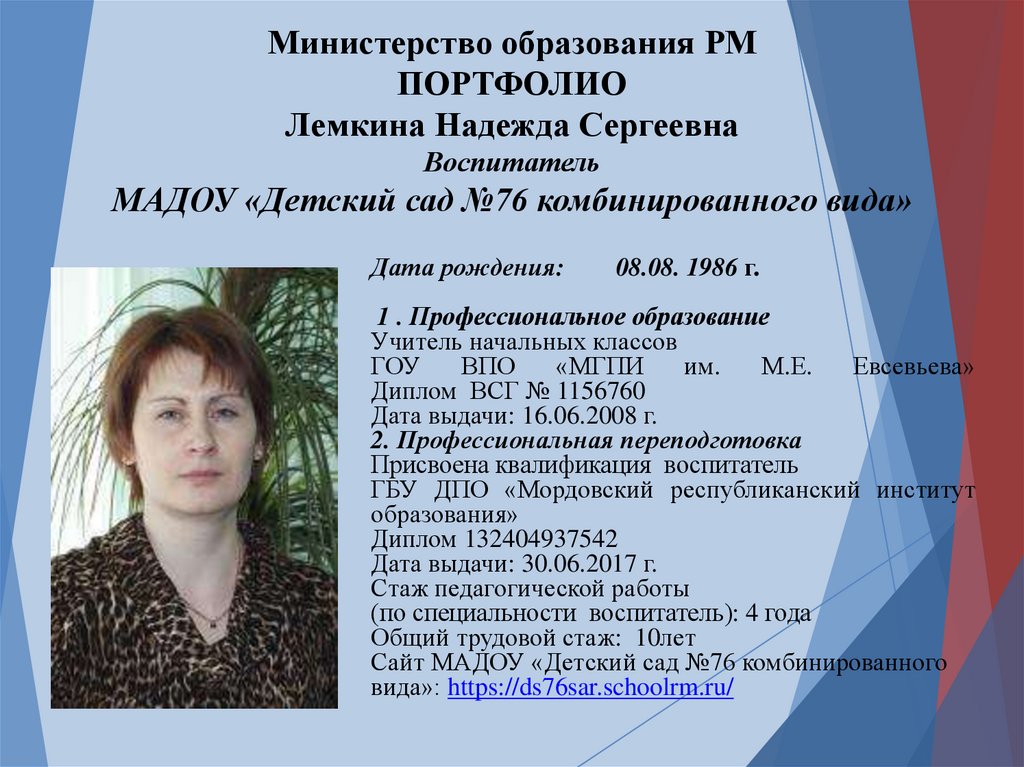 Министерство образования РМ
ПОРТФОЛИО
Лемкина Надежда Сергеевна
Воспитатель
МАДОУ «Детский сад №76 комбинированного вида»

Дата рождения: 08.08. 1986 г.

1 . Профессиональное образование
Учитель начальных классов
ГОУ ВПО «МГПИ им. М.Е. Евсевьева»
Диплом ВСГ № 1156760
Дата выдачи: 16.06.2008 г.
2. Профессиональная переподготовка
Присвоена квалификация воспитатель
ГБУ ДПО «Мордовский республиканский институт образования»
Диплом 132404937542
Дата выдачи: 30.06.2017 г.
Стаж педагогической работы
(по специальности воспитатель): 4 года
Общий трудовой стаж: 10лет
Сайт МАДОУ «Детский сад №76 комбинированного вида»: https://ds76sar.schoolrm.ru/